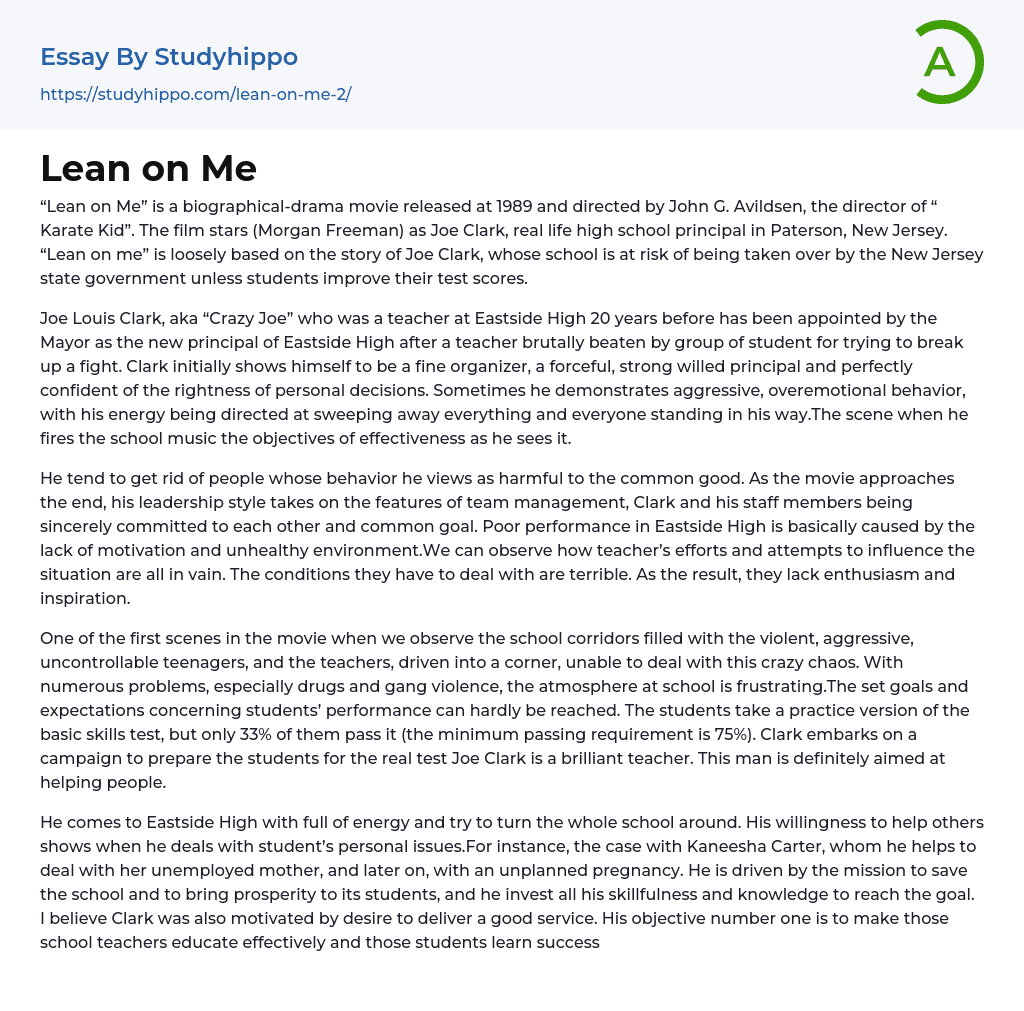 Essay By Studyhippo

https://studyhippo.com/lean-on-me-2/

A

Lean on Me

“Lean on Me” is a biographical-drama movie released at 1989 and directed by John G. Avildsen, the director of “ Karate Kid”. The film stars (Morgan Freeman) as Joe Clark, real life high school principal in Paterson, New Jersey. “Lean on me” is loosely based on the story of Joe Clark, whose school is at risk of being taken over by the New Jersey state government unless students improve their test scores.

Joe Louis Clark, aka “Crazy Joe” who was a teacher at Eastside High 20 years before has been appointed by the Mayor as the new principal of Eastside High after a teacher brutally beaten by group of student for trying to break up a fight. Clark initially shows himself to be a fine organizer, a forceful, strong willed principal and perfectly confident of the rightness of personal decisions. Sometimes he demonstrates aggressive, overemotional behavior, with his energy being directed at sweeping away everything and everyone standing in his way.The scene when he fires the school music the objectives of effectiveness as he sees it.

He tend to get rid of people whose behavior he views as harmful to the common good. As the movie approaches the end, his leadership style takes on the features of team management, Clark and his staff members being sincerely committed to each other and common goal. Poor performance in Eastside High is basically caused by the lack of motivation and unhealthy environment.We can observe how teacher’s efforts and attempts to influence the situation are all in vain. The conditions they have to deal with are terrible. As the result, they lack enthusiasm and inspiration.

One of the first scenes in the movie when we observe the school corridors filled with the violent, aggressive, uncontrollable teenagers, and the teachers, driven into a corner, unable to deal with this crazy chaos. With numerous problems, especially drugs and gang violence, the atmosphere at school is frustrating.The set goals and expectations concerning students’ performance can hardly be reached. The students take a practice version of the basic skills test, but only 33% of them pass it (the minimum passing requirement is 75%). Clark embarks on a campaign to prepare the students for the real test Joe Clark is a brilliant teacher. This man is definitely aimed at helping people.

He comes to Eastside High with full of energy and try to turn the whole school around. His willingness to help others shows when he deals with student’s personal issues.For instance, the case with Kaneesha Carter, whom he helps to deal with her unemployed mother, and later on, with an unplanned pregnancy. He is driven by the mission to save the school and to bring prosperity to its students, and he invest all his skillfulness and knowledge to reach the goal. I believe Clark was also motivated by desire to deliver a good service. His objective number one is to make those school teachers educate effectively and those students learn success